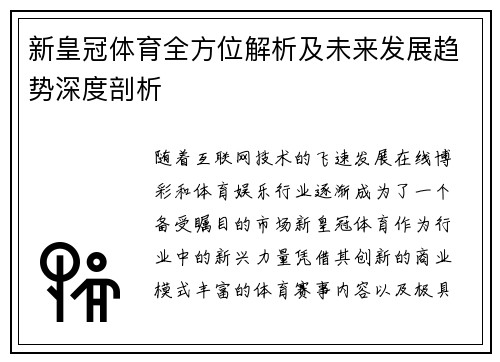 新皇冠体育全方位解析及未来发展趋势深度剖析

随着互联网技术的飞速发展在线博彩和体育娱乐行业逐渐成为了一个备受瞩目的市场新皇冠体育作为行业中的新兴力量凭借其创新的商业模式丰富的体育赛事内容以及极具